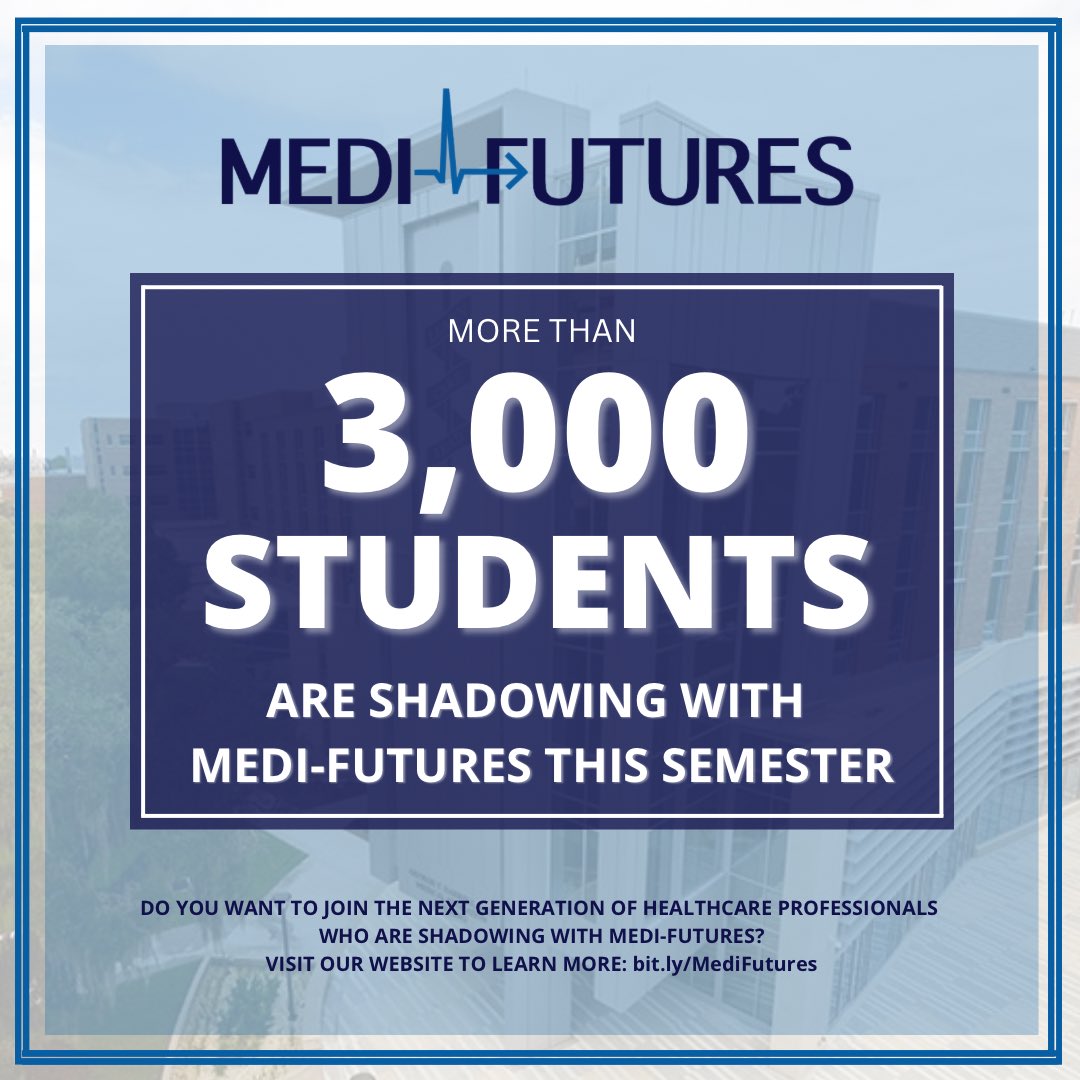 MEDI-FUTURES

MORE THAN

3,000 STUDENTS

ARE SHADOWING WITH MEDI-FUTURES THIS SEMESTER

DO YOU WANT TO JOIN THE NEXT GENERATION OF HEALTHCARE PROFESSIONALS WHO ARE SHADOWING WITH MEDI-FUTURES?
VISIT OUR WEBSITE TO LEARN MORE: bit.ly/MediFutures